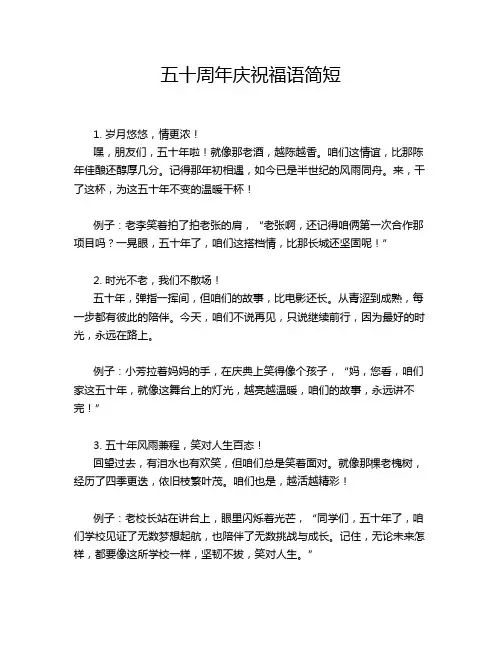 五十周年庆祝福语简短

1. 岁月悠悠，情更浓！
嘿，朋友们，五十年啦！就像那老酒，越陈越香。咱们这情谊，比那陈年佳酿还醇厚几分。记得那年初相遇，如今已是半世纪的风雨同舟。来，干了这杯，为这五十年不变的温暖干杯！

例子：老李笑着拍了拍老张的肩，“老张啊，还记得咱俩第一次合作那项目吗？一晃眼，五十年了，咱们这搭档情，比那长城还坚固呢！”

2. 时光不老，我们不散场！
五十年，弹指一挥间，但咱们的故事，比电影还长。从青涩到成熟，每一步都有彼此的陪伴。今天，咱们不说再见，只说继续前行，因为最好的时光，永远在路上。

例子：小芳拉着妈妈的手，在庆典上笑得像个孩子，“妈，您看，咱们家这五十年，就像这舞台上的灯光，越亮越温暖，咱们的故事，永远讲不完！”

3. 五十年风雨兼程，笑对人生百态！
回望过去，有泪水也有欢笑，但咱们总是笑着面对。就像那棵老槐树，经历了四季更迭，依旧枝繁叶茂。咱们也是，越活越精彩！

例子：老校长站在讲台上，眼里闪烁着光芒，“同学们，五十年了，咱们学校见证了无数梦想起航，也陪伴了无数挑战与成长。记住，无论未来怎样，都要像这所学校一样，坚韧不拔，笑对人生。”